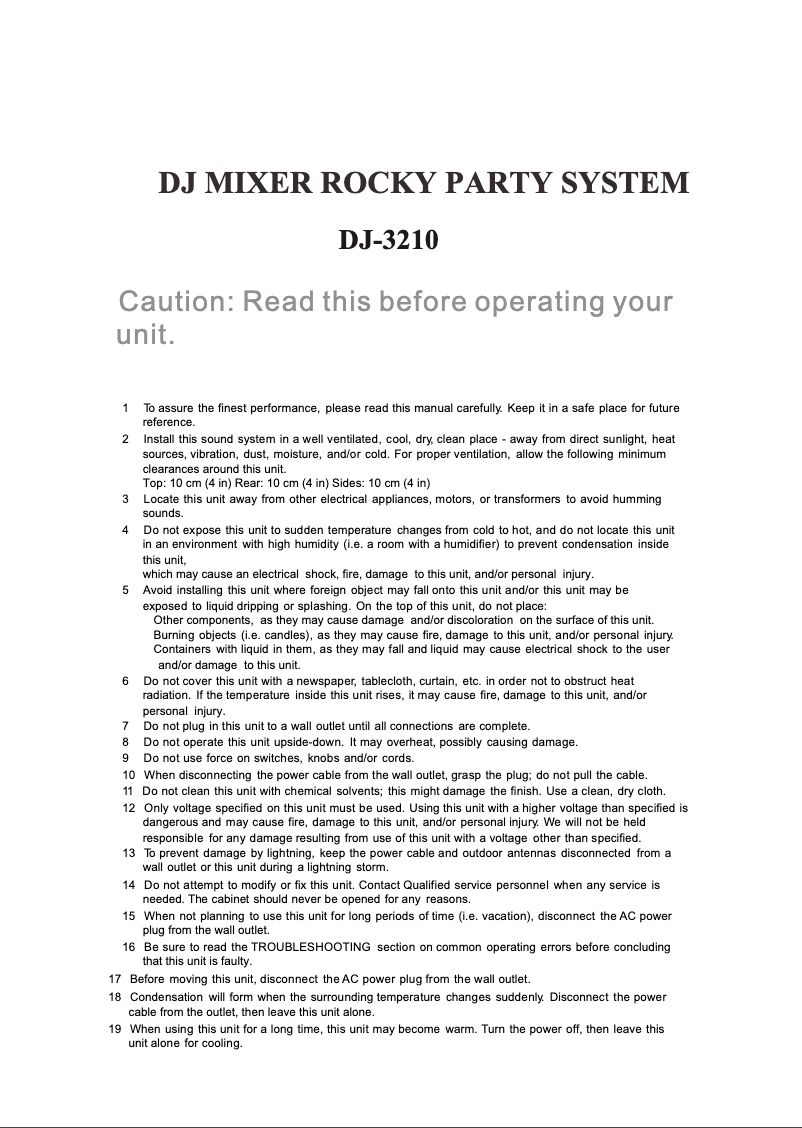 DJ MIXER ROCKY PARTY SYSTEM

DJ-3210

Caution: Read this before operating your unit.

1 To assure the finest performance, please read this manual carefully. Keep it in a safe place for future reference.
2 Install this sound system in a well ventilated, cool, dry, clean place - away from direct sunlight, heat sources, vibration, dust, moisture, and/or cold. For proper ventilation, allow the following minimum clearances around this unit.
Top: 10 cm (4 in) Rear: 10 cm (4 in) Sides: 10 cm (4 in)
3 Locate this unit away from other electrical appliances, motors, or transformers to avoid humming sounds.
4 Do not expose this unit to sudden temperature changes from cold to hot, and do not locate this unit in an environment with high humidity (i.e. a room with a humidifier) to prevent condensation inside this unit,
which may cause an electrical shock, fire, damage to this unit, and/or personal injury.
5 Avoid installing this unit where foreign object may fall onto this unit and/or this unit may be exposed to liquid dripping or splashing. On the top of this unit, do not place:
Other components, as they may cause damage and/or discoloration on the surface of this unit.
Burning objects (i.e. candles), as they may cause fire, damage to this unit, and/or personal injury.
Containers with liquid in them, as they may fall and liquid may cause electrical shock to the user and/or damage to this unit.
6 Do not cover this unit with a newspaper, tablecloth, curtain, etc. in order not to obstruct heat radiation. If the temperature inside this unit rises, it may cause fire, damage to this unit, and/or personal injury.
7 Do not plug in this unit to a wall outlet until all connections are complete.
8 Do not operate this unit upside-down. It may overheat, possibly causing damage.
9 Do not use force on switches, knobs and/or cords.
10 When disconnecting the power cable from the wall outlet, grasp the plug; do not pull the cable.
11 Do not clean this unit with chemical solvents; this might damage the finish. Use a clean, dry cloth.
12 Only voltage specified on this unit must be used. Using this unit with a higher voltage than specified is dangerous and may cause fire, damage to this unit, and/or personal injury. We will not be held responsible for any damage resulting from use of this unit with a voltage other than specified.
13 To prevent damage by lightning, keep the power cable and outdoor antennas disconnected from a wall outlet or this unit during a lightning storm.
14 Do not attempt to modify or fix this unit. Contact Qualified service personnel when any service is needed. The cabinet should never be opened for any reasons.
15 When not planning to use this unit for long periods of time (i.e. vacation), disconnect the AC power plug from the wall outlet.
16 Be sure to read the TROUBLESHOOTING section on common operating errors before concluding that this unit is faulty.
17 Before moving this unit, disconnect the AC power plug from the wall outlet.
18 Condensation will form when the surrounding temperature changes suddenly. Disconnect the power cable from the outlet, then leave this unit alone.
19 When using this unit for a long time, this unit may become warm. Turn the power off, then leave this unit alone for cooling.